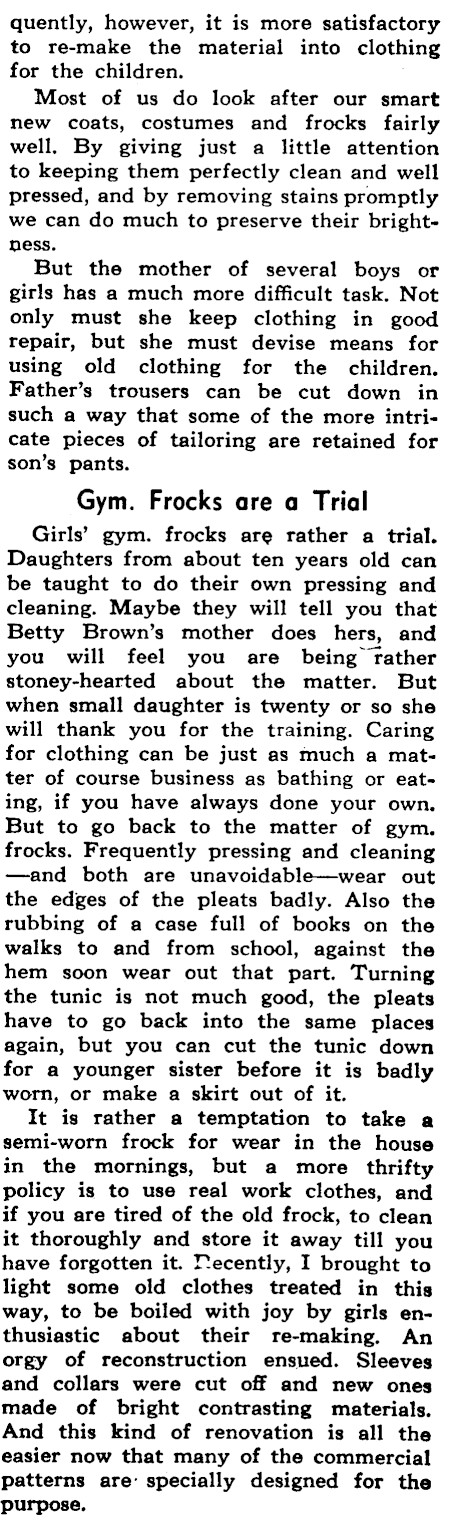 quently, however, it is more satisfactory to re-make the material into clothing for the children.

Most of us do look after our smart new coats, costumes and frocks fairly well. By giving just a little attention to keeping them perfectly clean and well pressed, and by removing stains promptly we can do much to preserve their brightness.

But the mother of several boys or girls has a much more difficult task. Not only must she keep clothing in good repair, but she must devise means for using old clothing for the children. Father's trousers can be cut down in such a way that some of the more intricate pieces of tailoring are retained for son's pants.

Gym. Frocks are a Trial

Girls' gym. frocks are rather a trial. Daughters from about ten years old can be taught to do their own pressing and cleaning. Maybe they will tell you that Betty Brown's mother does hers, and you will feel you are being rather stoney-hearted about the matter. But when small daughter is twenty or so she will thank you for the training. Caring for clothing can be just as much a matter of course business as bathing or eating, if you have always done your own. But to go back to the matter of gym. frocks. Frequently pressing and cleaning —and both are unavoidable—wear out the edges of the pleats badly. Also the rubbing of a case full of books on the walks to and from school, against the hem soon wear out that part. Turning the tunic is not much good, the pleats have to go back into the same places again, but you can cut the tunic down for a younger sister before it is badly worn, or make a skirt out of it.

It is rather a temptation to take a semi-worn frock for wear in the house in the mornings, but a more thrifty policy is to use real work clothes, and if you are tired of the old frock, to clean it thoroughly and store it away till you have forgotten it. Recently, I brought to light some old clothes treated in this way, to be boiled with joy by girls enthusiastic about their re-making. An orgy of reconstruction ensued. Sleeves and collars were cut off and new ones made of bright contrasting materials. And this kind of renovation is all the easier now that many of the commercial patterns are specially designed for the purpose.